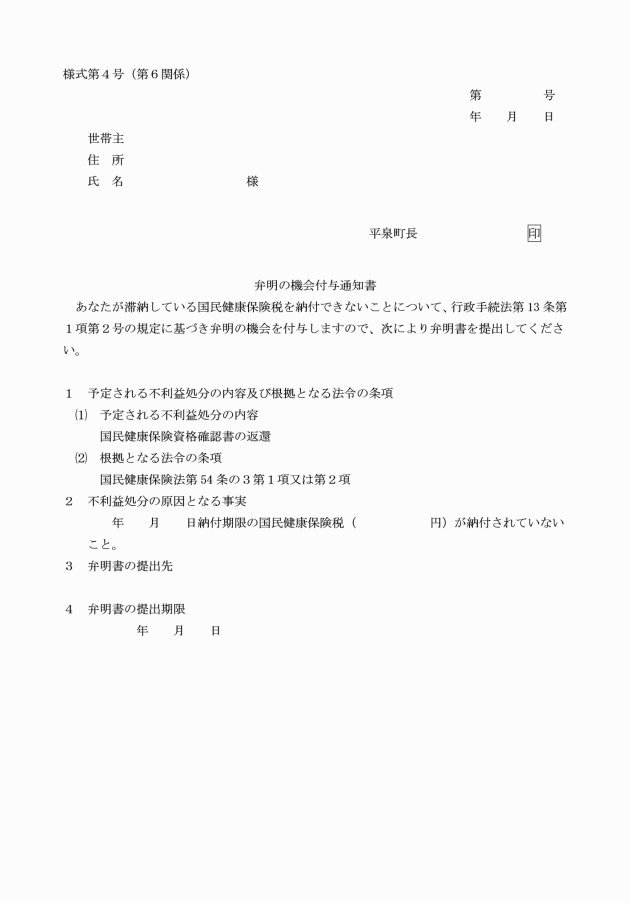 様式第4号（第6関係）

第　　号
年　月　日

世帯主
住　所
氏　名　　　　様

平泉町長　　　　印

弁明の機会付与通知書

あなたが滞納している国民健康保険税を納付できないことについて、行政手続法第13条第1項第2号の規定に基づき弁明の機会を付与しますので、次により弁明書を提出してください。

1　予定される不利益処分の内容及び根拠となる法令の条項
⑴　予定される不利益処分の内容
国民健康保険資格確認書の返還
⑵　根拠となる法令の条項
国民健康保険法第54条の3第1項又は第2項
2　不利益処分の原因となる事実
年　月　日納付期限の国民健康保険税（　　　円）が納付されていないこと。
3　弁明書の提出先

4　弁明書の提出期限
年　月　日